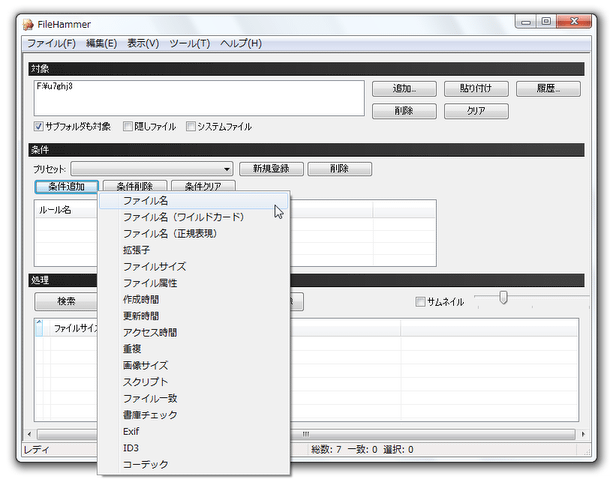 FileHammer

ファイル(F) 編集(E) 表示(V) ツール(T) ヘルプ(H)

対象

F:¥u7ghj3

追加... 貼り付け 履歴...

削除 クリア

サブフォルダも対象 隠しファイル システムファイル

条件

プリセット: 新規登録 削除

条件追加 条件削除 条件クリア

ルール名

ファイル名
ファイル名(ワイルドカード)
ファイル名(正規表現)
拡張子
ファイルサイズ
ファイル属性
作成時間
更新時間
アクセス時間
重複
画像サイズ
スクリプト
ファイル一致
書庫チェック
Exif
ID3
コーデック

処理

検索

サムネイル

ファイルサイ

レディ

総数: 7 一致: 0 選択: 0